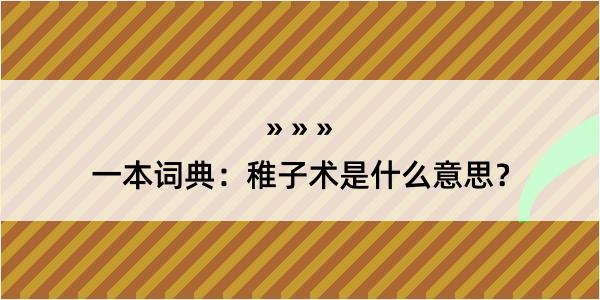 » » »

一本词典：稚子术是什么意思？